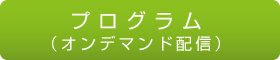 プログラム
（オンデマンド配信）